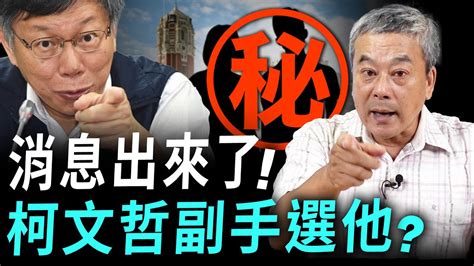 秘

消息出來了!
柯文哲副手選他?